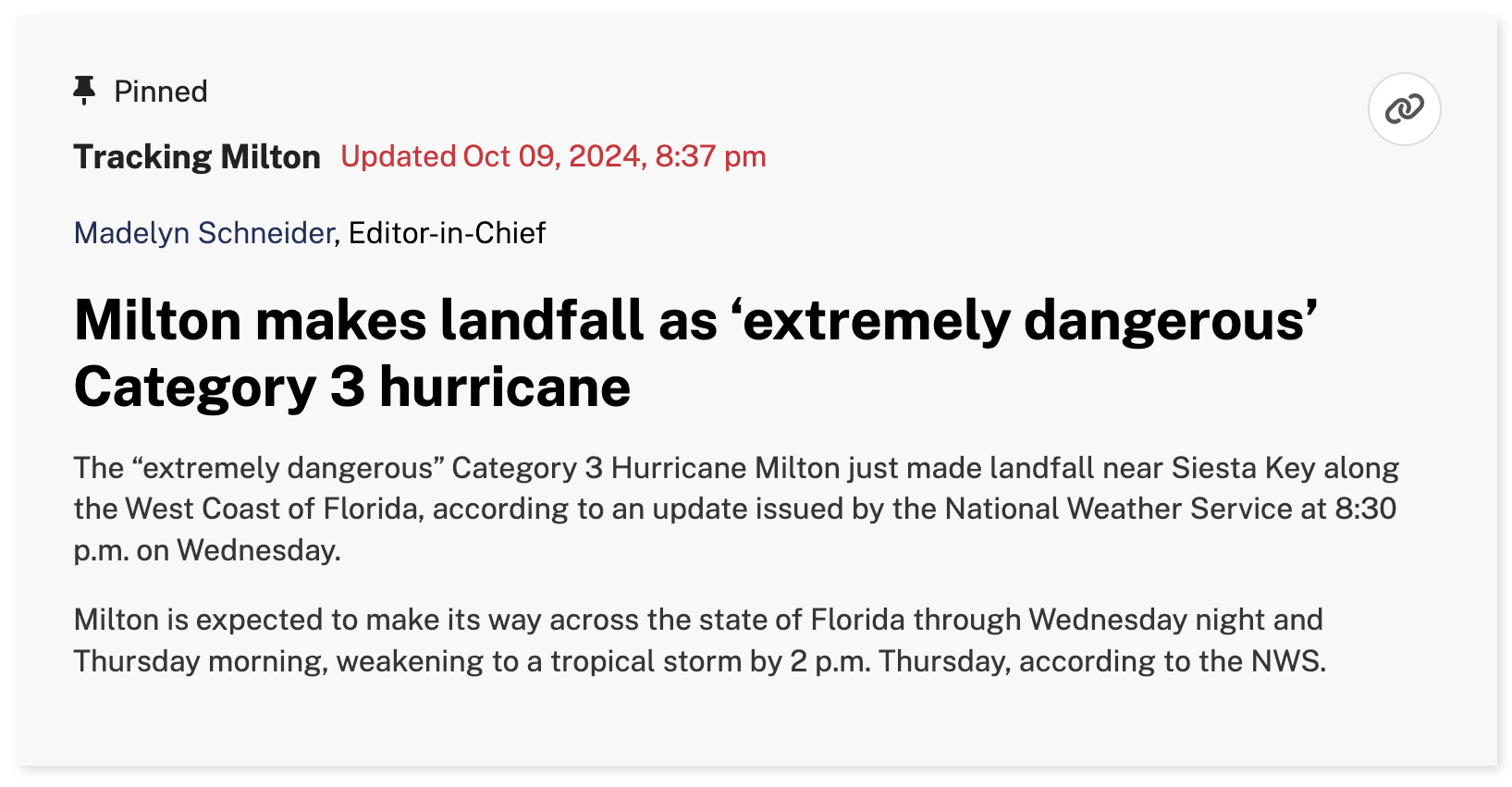 Pinned

Tracking Milton Updated Oct 09, 2024, 8:37 pm

Madelyn Schneider, Editor-in-Chief

Milton makes landfall as ‘extremely dangerous’ Category 3 hurricane

The “extremely dangerous” Category 3 Hurricane Milton just made landfall near Siesta Key along the West Coast of Florida, according to an update issued by the National Weather Service at 8:30 p.m. on Wednesday.

Milton is expected to make its way across the state of Florida through Wednesday night and Thursday morning, weakening to a tropical storm by 2 p.m. Thursday, according to the NWS.